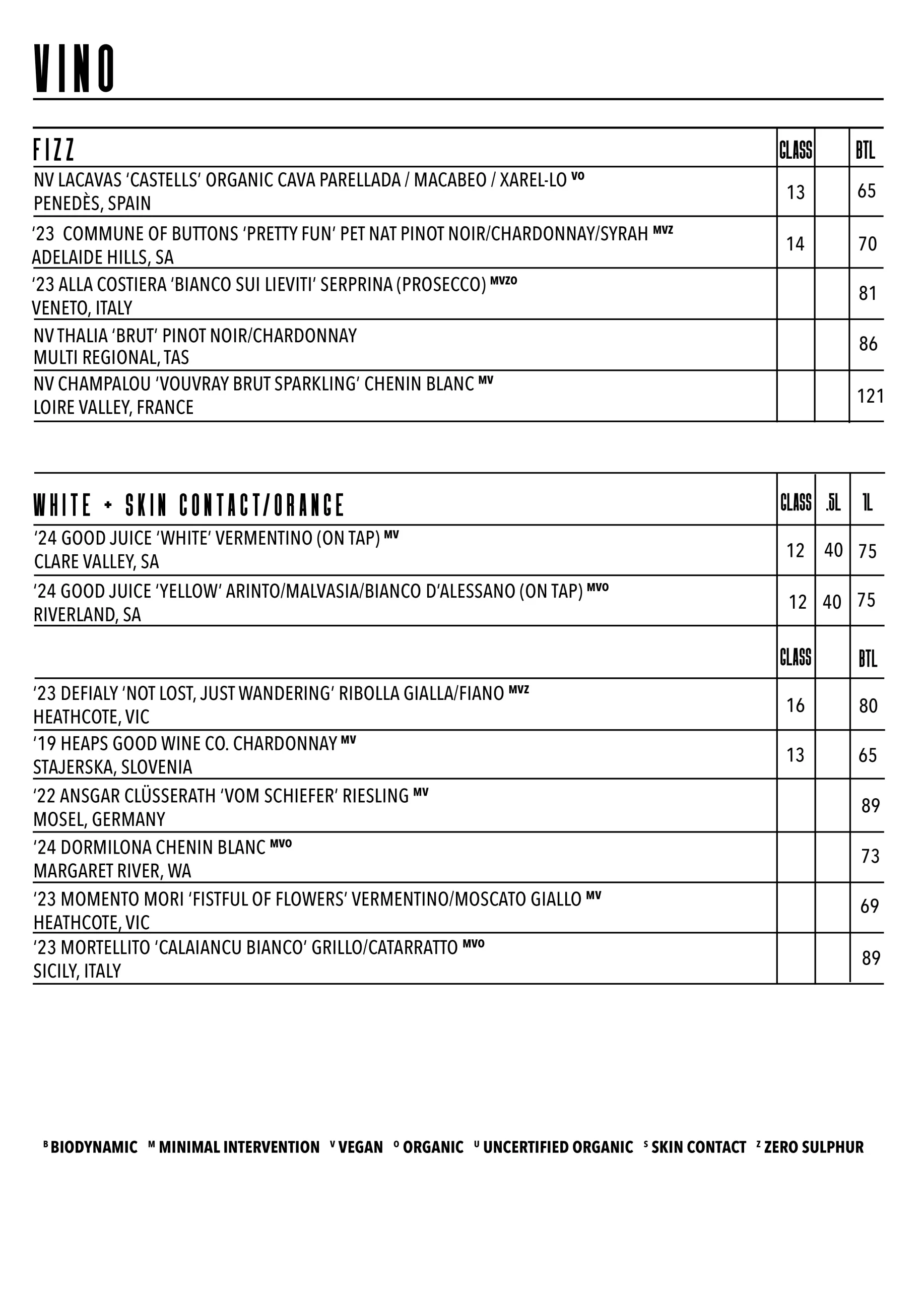 VINO

| FIZZ | GLASS | | BTL |
|---|---|---|---|
| NV LACAVAS 'CASTELLS' ORGANIC CAVA PARELLADA / MACABEO / XAREL-LO $^{VO}$ PENEDÈS, SPAIN | 13 | | 65 |
| '23 COMMUNE OF BUTTONS 'PRETTY FUN' PET NAT PINOT NOIR/CHARDONNAY/SYRAH $^{MVZ}$ ADELAIDE HILLS, SA | 14 | | 70 |
| '23 ALLA COSTIERA 'BIANCO SUI LIEVITI' SERPRINA (PROSECCO) $^{MVZO}$ VENETO, ITALY | | | 81 |
| NV THALIA 'BRUT' PINOT NOIR/CHARDONNAY MULTI REGIONAL, TAS | | | 86 |
| NV CHAMPALOU 'VOUVRAY BRUT SPARKLING' CHENIN BLANC $^{MV}$ LOIRE VALLEY, FRANCE | | | 121 |

| WHITE + SKIN CONTACT/ORANGE | GLASS | .5L | 1L |
|---|---|---|---|
| '24 GOOD JUICE 'WHITE' VERMENTINO (ON TAP) $^{MV}$ CLARE VALLEY, SA | 12 | 40 | 75 |
| '24 GOOD JUICE 'YELLOW' ARINTO/MALVASIA/BIANCO D'ALESSANO (ON TAP) $^{MVO}$ RIVERLAND, SA | 12 | 40 | 75 |
| | GLASS | | BTL |
| '23 DEFIALY 'NOT LOST, JUST WANDERING' RIBOLLA GIALLA/FIANO $^{MVZ}$ HEATHCOTE, VIC | 16 | | 80 |
| '19 HEAPS GOOD WINE CO. CHARDONNAY $^{MV}$ STAJERSKA, SLOVENIA | 13 | | 65 |
| '22 ANSGAR CLÜSSERATH 'VOM SCHIEFER' RIESLING $^{MV}$ MOSEL, GERMANY | | | 89 |
| '24 DORMILONA CHENIN BLANC $^{MVO}$ MARGARET RIVER, WA | | | 73 |
| '23 MOMENTO MORI 'FISTFUL OF FLOWERS' VERMENTINO/MOSCATO GIALLO $^{MV}$ HEATHCOTE, VIC | | | 69 |
| '23 MORTELLITO 'CALAIANCU BIANCO' GRILLO/CATARRATTO $^{MVO}$ SICILY, ITALY | | | 89 |

$^{B}$ BIODYNAMIC $^{M}$ MINIMAL INTERVENTION $^{V}$ VEGAN $^{O}$ ORGANIC $^{U}$ UNCERTIFIED ORGANIC $^{S}$ SKIN CONTACT $^{Z}$ ZERO SULPHUR